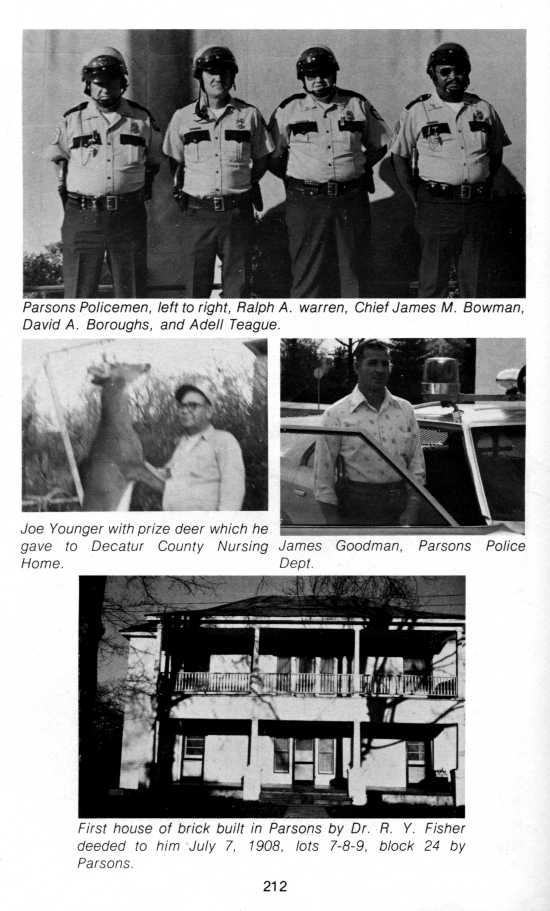 Parsons Policemen, left to right, Ralph A. warren, Chief James M. Bowman, David A. Boroughs, and Adell Teague.

Joe Younger with prize deer which he gave to Decatur County Nursing Home.

James Goodman, Parsons Police Dept.

First house of brick built in Parsons by Dr. R. Y. Fisher deeded to him July 7, 1908, lots 7-8-9, block 24 by Parsons.

212